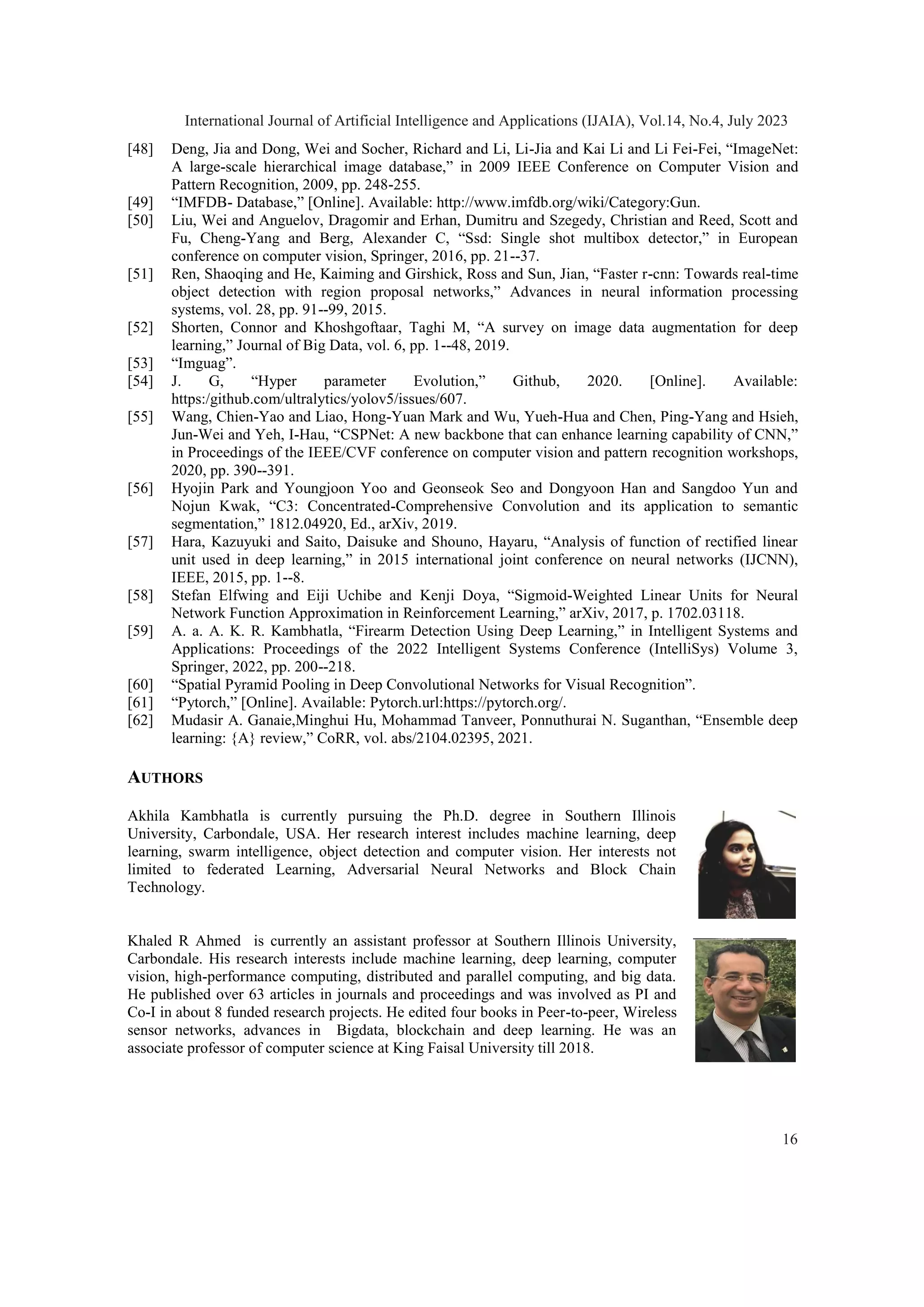 International Journal of Artificial Intelligence and Applications (IJAIA), Vol.14, No.4, July 2023

[48] Deng, Jia and Dong, Wei and Socher, Richard and Li, Li-Jia and Kai Li and Li Fei-Fei, “ImageNet: A large-scale hierarchical image database,” in 2009 IEEE Conference on Computer Vision and Pattern Recognition, 2009, pp. 248-255.

[49] “IMFDB- Database,” [Online]. Available: http://www.imfdb.org/wiki/Category:Gun.

[50] Liu, Wei and Anguelov, Dragomir and Erhan, Dumitru and Szegedy, Christian and Reed, Scott and Fu, Cheng-Yang and Berg, Alexander C, “Ssd: Single shot multibox detector,” in European conference on computer vision, Springer, 2016, pp. 21--37.

[51] Ren, Shaoqing and He, Kaiming and Girshick, Ross and Sun, Jian, “Faster r-cnn: Towards real-time object detection with region proposal networks,” Advances in neural information processing systems, vol. 28, pp. 91--99, 2015.

[52] Shorten, Connor and Khoshgoftaar, Taghi M, “A survey on image data augmentation for deep learning,” Journal of Big Data, vol. 6, pp. 1--48, 2019.

[53] “Imguag”.

[54] J. G, “Hyper parameter Evolution,” Github, 2020. [Online]. Available: https:/github.com/ultralytics/yolov5/issues/607.

[55] Wang, Chien-Yao and Liao, Hong-Yuan Mark and Wu, Yueh-Hua and Chen, Ping-Yang and Hsieh, Jun-Wei and Yeh, I-Hau, “CSPNet: A new backbone that can enhance learning capability of CNN,” in Proceedings of the IEEE/CVF conference on computer vision and pattern recognition workshops, 2020, pp. 390--391.

[56] Hyojin Park and Youngjoon Yoo and Geonseok Seo and Dongyoon Han and Sangdoo Yun and Nojun Kwak, “C3: Concentrated-Comprehensive Convolution and its application to semantic segmentation,” 1812.04920, Ed., arXiv, 2019.

[57] Hara, Kazuyuki and Saito, Daisuke and Shouno, Hayaru, “Analysis of function of rectified linear unit used in deep learning,” in 2015 international joint conference on neural networks (IJCNN), IEEE, 2015, pp. 1--8.

[58] Stefan Elfwing and Eiji Uchibe and Kenji Doya, “Sigmoid-Weighted Linear Units for Neural Network Function Approximation in Reinforcement Learning,” arXiv, 2017, p. 1702.03118.

[59] A. a. A. K. R. Kambhatla, “Firearm Detection Using Deep Learning,” in Intelligent Systems and Applications: Proceedings of the 2022 Intelligent Systems Conference (IntelliSys) Volume 3, Springer, 2022, pp. 200--218.

[60] “Spatial Pyramid Pooling in Deep Convolutional Networks for Visual Recognition”.

[61] “Pytorch,” [Online]. Available: Pytorch.url:https://pytorch.org/.

[62] Mudasir A. Ganaie,Minghui Hu, Mohammad Tanveer, Ponnuthurai N. Suganthan, “Ensemble deep learning: {A} review,” CoRR, vol. abs/2104.02395, 2021.

AUTHORS

Akhila Kambhatla is currently pursuing the Ph.D. degree in Southern Illinois University, Carbondale, USA. Her research interest includes machine learning, deep learning, swarm intelligence, object detection and computer vision. Her interests not limited to federated Learning, Adversarial Neural Networks and Block Chain Technology.

Khaled R Ahmed is currently an assistant professor at Southern Illinois University, Carbondale. His research interests include machine learning, deep learning, computer vision, high-performance computing, distributed and parallel computing, and big data. He published over 63 articles in journals and proceedings and was involved as PI and Co-I in about 8 funded research projects. He edited four books in Peer-to-peer, Wireless sensor networks, advances in Bigdata, blockchain and deep learning. He was an associate professor of computer science at King Faisal University till 2018.

16